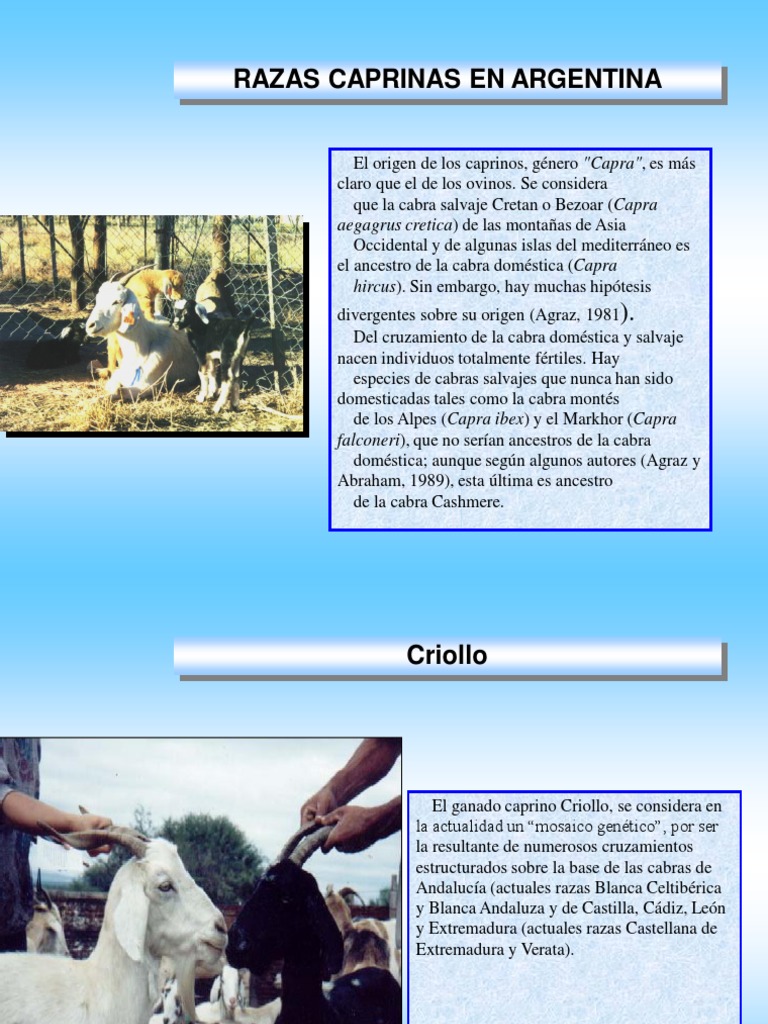 RAZAS CAPRINAS EN ARGENTINA

El origen de los caprinos, género "Capra", es más claro que el de los ovinos. Se considera que la cabra salvaje Cretan o Bezoar (Capra aegagrus cretica) de las montañas de Asia Occidental y de algunas islas del mediterráneo es el ancestro de la cabra doméstica (Capra hircus). Sin embargo, hay muchas hipótesis divergentes sobre su origen (Agraz, 1981).

Del cruzamiento de la cabra doméstica y salvaje nacen individuos totalmente fértiles. Hay especies de cabras salvajes que nunca han sido domesticadas tales como la cabra montés de los Alpes (Capra ibex) y el Markhor (Capra falconeri), que no serían ancestros de la cabra doméstica; aunque según algunos autores (Agraz y Abraham, 1989), esta última es ancestro de la cabra Cashmere.

Criollo

El ganado caprino Criollo, se considera en la actualidad un "mosaico genético", por ser la resultante de numerosos cruzamientos estructurados sobre la base de las cabras de Andalucía (actuales razas Blanca Celtibérica y Blanca Andaluza y de Castilla, Cádiz, León y Extremadura (actuales razas Castellana de Extremadura y Verata).